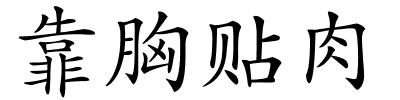 靠胸贴肉